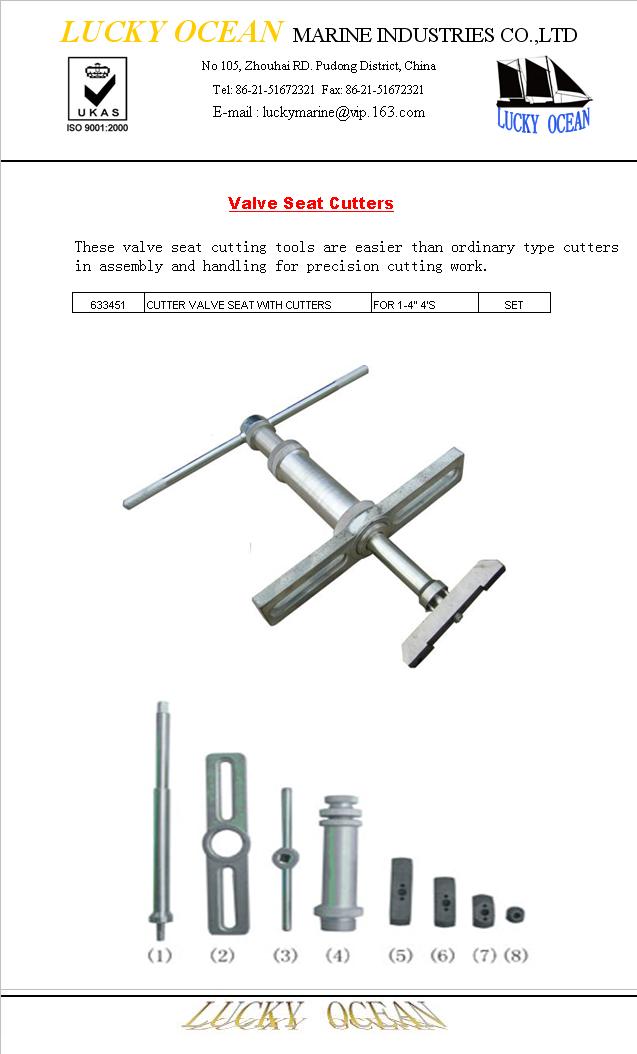 LUCKY OCEAN MARINE INDUSTRIES CO.,LTD

UKAS
ISO 9001:2000

No 105, Zhouhai RD. Pudong District, China
Tel: 86-21-51672321 Fax: 86-21-51672321
E-mail : luckymarine@vip.163.com

LUCKY OCEAN

Valve Seat Cutters

These valve seat cutting tools are easier than ordinary type cutters in assembly and handling for precision cutting work.

| 633451 | CUTTER VALVE SEAT WITH CUTTERS | FOR 1-4" 4'S | SET |
|---|---|---|---|

(1) (2) (3) (4) (5) (6) (7) (8)

LUCKY OCEAN